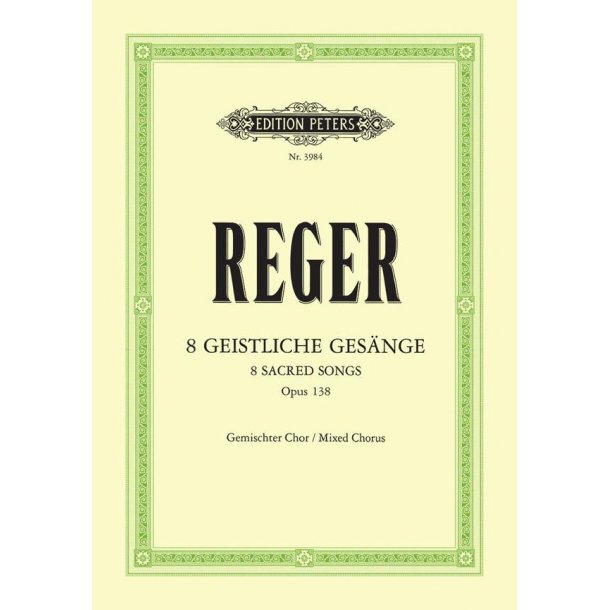 EDITION PETERS

Nr. 3984

REGER

8 GEISTLICHE GESÄNGE
8 SACRED SONGS
Opus 138

Gemischter Chor / Mixed Chorus